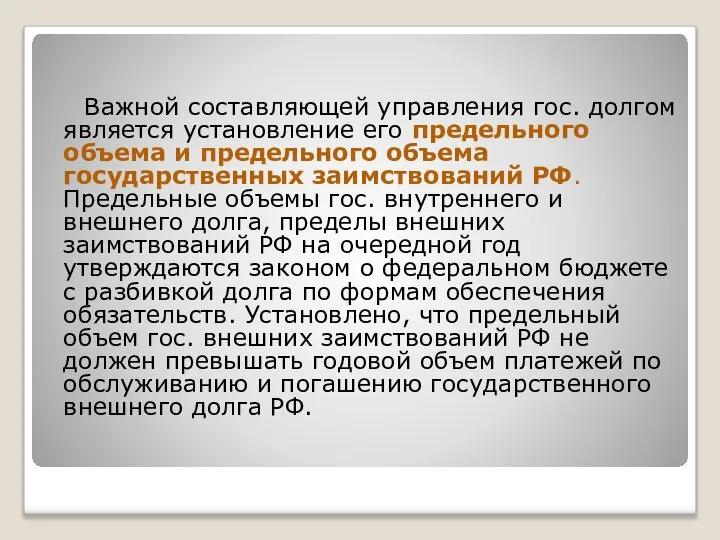 Важной составляющей управления гос. долгом является установление его предельного объема и предельного объема государственных заимствований РФ. Предельные объемы гос. внутреннего и внешнего долга, пределы внешних заимствований РФ на очередной год утверждаются законом о федеральном бюджете с разбивкой долга по формам обеспечения обязательств. Установлено, что предельный объем гос. внешних заимствований РФ не должен превышать годовой объем платежей по обслуживанию и погашению государственного внешнего долга РФ.